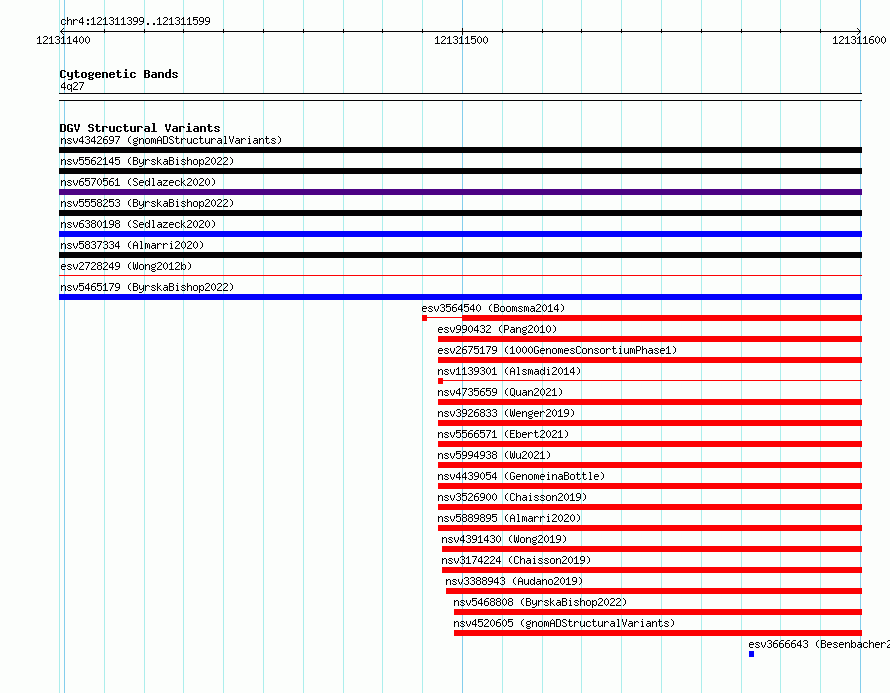 chr4:121311399..121311599

121311400

121311500

121311600

Cytogenetic Bands
4q27

DGV Structural Variants
nsv4342697 (gnomADStructuralVariants)
nsv5562145 (ByrskaBishop2022)
nsv6570561 (Sedlazeck2020)
nsv5558253 (ByrskaBishop2022)
nsv6380198 (Sedlazeck2020)
nsv5837334 (Almarri2020)
esv2728249 (Wong2012b)
nsv5465179 (ByrskaBishop2022)
esv3564540 (Boomsma2014)
esv990432 (Pang2010)
esv2675179 (1000GenomesConsortiumPhase1)
nsv1139301 (Alsmadi2014)
nsv4735659 (Quan2021)
nsv3926833 (Wenger2019)
nsv5566571 (Ebert2021)
nsv5994938 (Wu2021)
nsv4439054 (GenomeinaBottle)
nsv3526900 (Chaisson2019)
nsv5889895 (Almarri2020)
nsv4391430 (Wong2019)
nsv3174224 (Chaisson2019)
nsv3388943 (Audano2019)
nsv5468808 (ByrskaBishop2022)
nsv4520605 (gnomADStructuralVariants)
esv3666643 (Besenbacher2